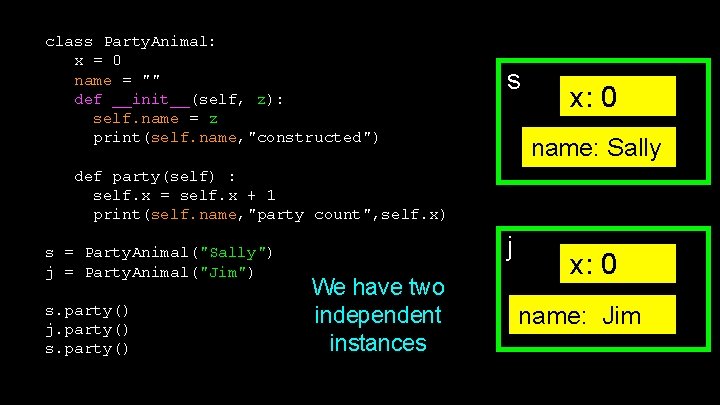 class PartyAnimal:
    x = 0
    name = ""
    def __init__(self, z):
      self.name = z
      print(self.name,"constructed")

    def party(self) :
      self.x = self.x + 1
      print(self.name,"party count",self.x)

s = PartyAnimal("Sally")
j = PartyAnimal("Jim")

s.party()
j.party()
s.party()

We have two independent instances

s

x: 0

name: Sally

j

x: 0

name: Jim